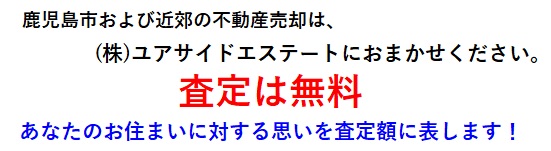 鹿児島市および近郊の不動産売却は、

(株)ユアサイドエステートにおまかせください。

査定は無料

あなたのお住まいに対する思いを査定額に表します！